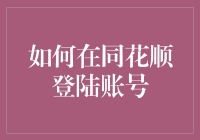 如何在同花顺登陆账号